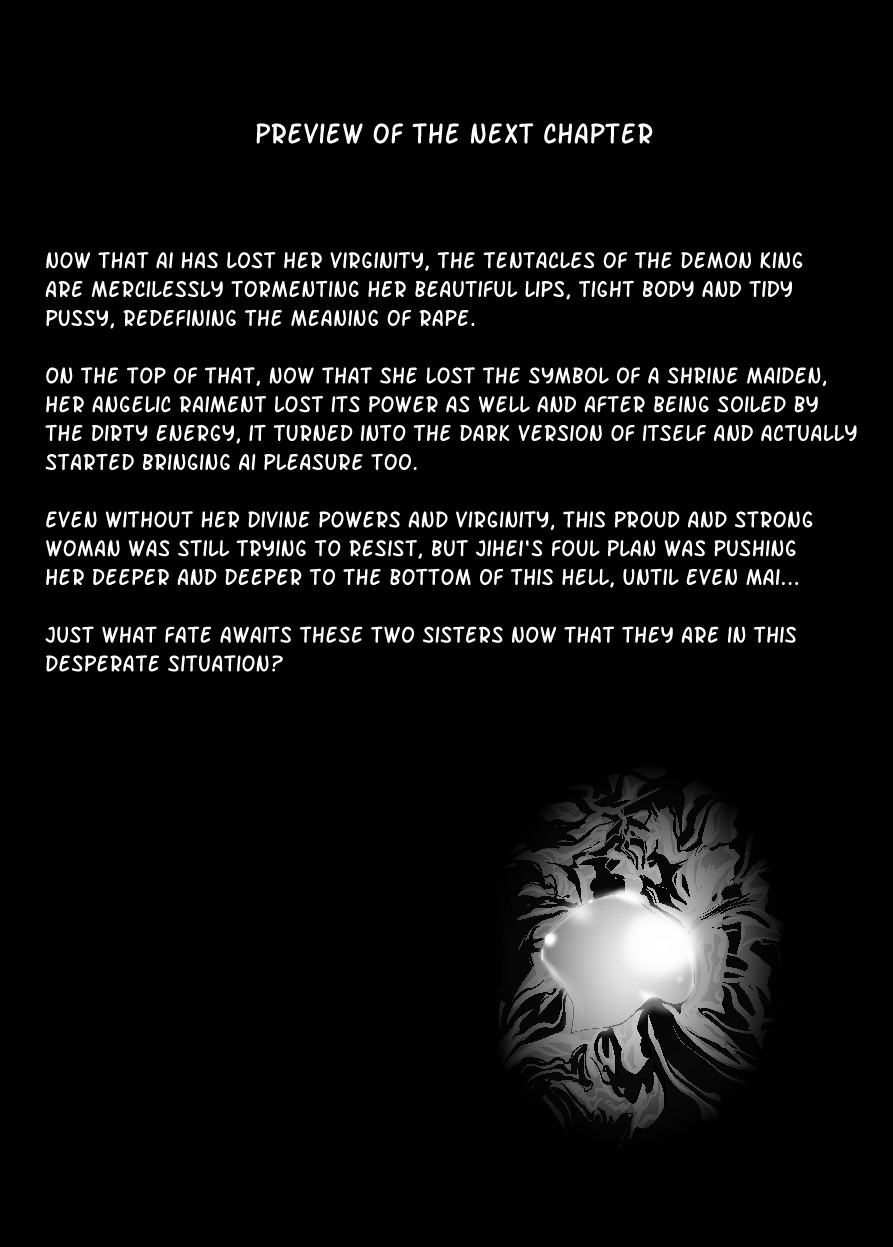 PREVIEW OF THE NEXT CHAPTER

NOW THAT AI HAS LOST HER VIRGINITY, THE TENTACLES OF THE DEMON KING ARE MERCILESSLY TORMENTING HER BEAUTIFUL LIPS, TIGHT BODY AND TIDY PUSSY, REDEFINING THE MEANING OF RAPE.

ON THE TOP OF THAT, NOW THAT SHE LOST THE SYMBOL OF A SHRINE MAIDEN, HER ANGELIC RAIMENT LOST ITS POWER AS WELL AND AFTER BEING SOILED BY THE DIRTY ENERGY, IT TURNED INTO THE DARK VERSION OF ITSELF AND ACTUALLY STARTED BRINGING AI PLEASURE TOO.

EVEN WITHOUT HER DIVINE POWERS AND VIRGINITY, THIS PROUD AND STRONG WOMAN WAS STILL TRYING TO RESIST, BUT JIHEI'S FOUL PLAN WAS PUSHING HER DEEPER AND DEEPER TO THE BOTTOM OF THIS HELL, UNTIL EVEN MAI...

JUST WHAT FATE AWAITS THESE TWO SISTERS NOW THAT THEY ARE IN THIS DESPERATE SITUATION?